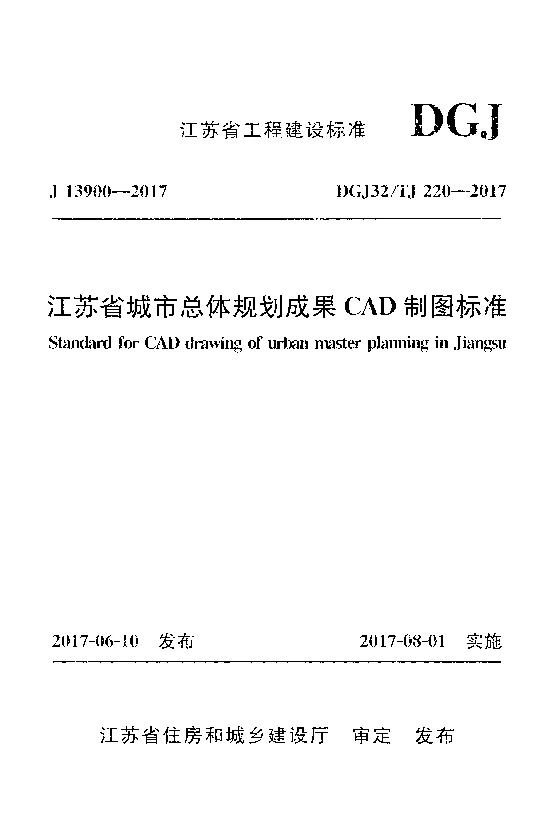 江苏省工程建设标准 DGJ

J 13900—2017 DGJ32/TJ 220—2017

江苏省城市总体规划成果 CAD 制图标准

Standard for CAD drawing of urban master planning in Jiangsu

2017-06-10 发布 2017-08-01 实施

江苏省住房和城乡建设厅 审定 发布